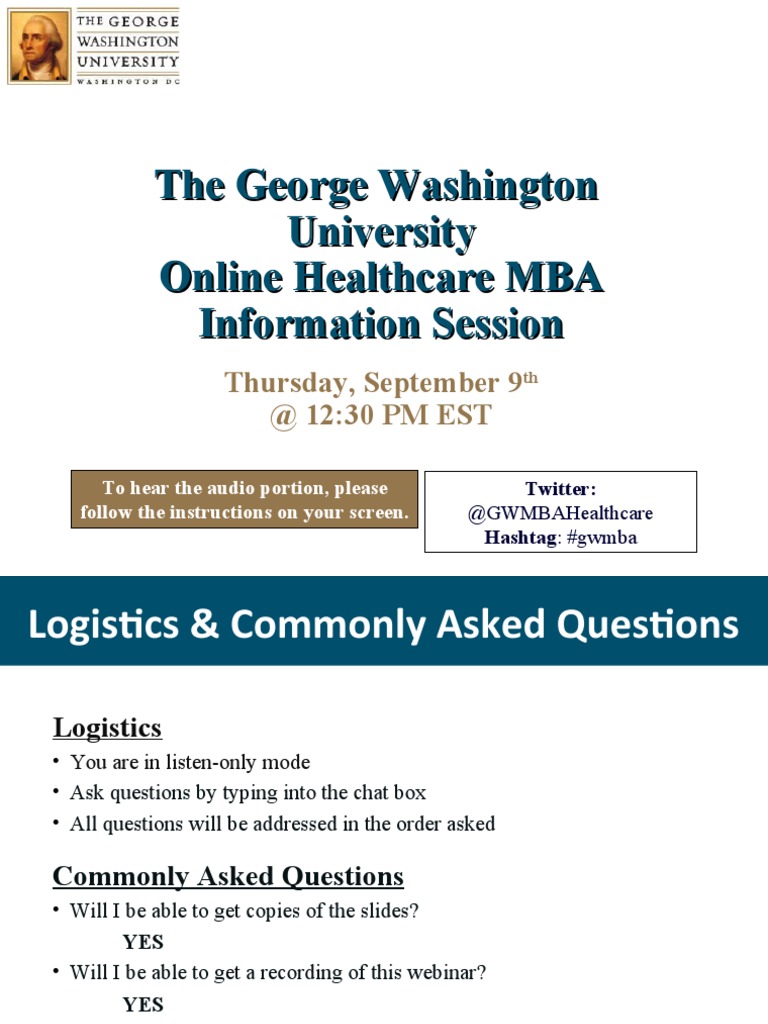 THE GEORGE WASHINGTON UNIVERSITY
WASHINGTON DC

The George Washington University
Online Healthcare MBA
Information Session

Thursday, September 9$^{th}$
@ 12:30 PM EST

To hear the audio portion, please follow the instructions on your screen.

Twitter:
@GWMBAHealthcare
Hashtag: #gwmba

Logistics & Commonly Asked Questions

Logistics
• You are in listen-only mode
• Ask questions by typing into the chat box
• All questions will be addressed in the order asked

Commonly Asked Questions
• Will I be able to get copies of the slides?
YES
• Will I be able to get a recording of this webinar?
YES